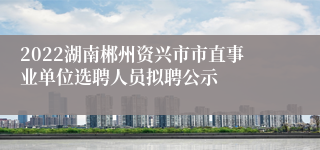 2022湖南郴州资兴市市直事业单位选聘人员拟聘公示